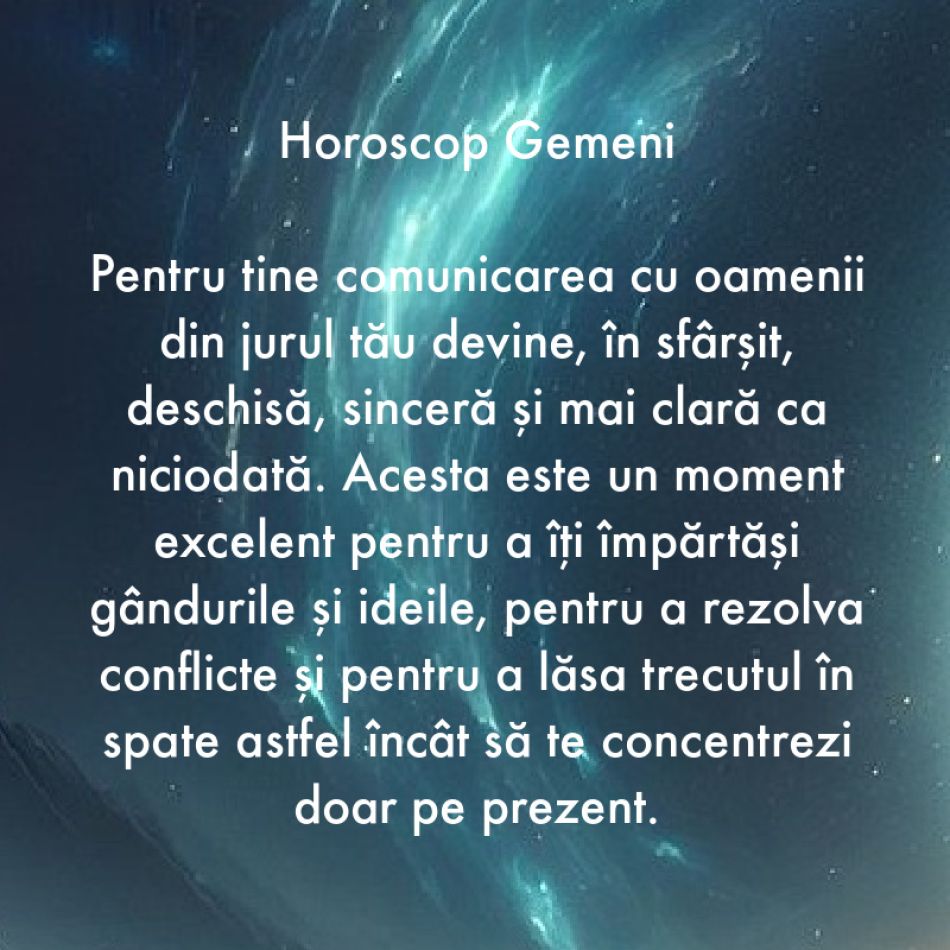 Horoscop Gemeni

Pentru tine comunicarea cu oamenii din jurul tău devine, în sfârșit, deschisă, sinceră și mai clară ca niciodată. Acesta este un moment excelent pentru a îți împărtăși gândurile și ideile, pentru a rezolva conflicte și pentru a lăsa trecutul în spate astfel încât să te concentrezi doar pe prezent.